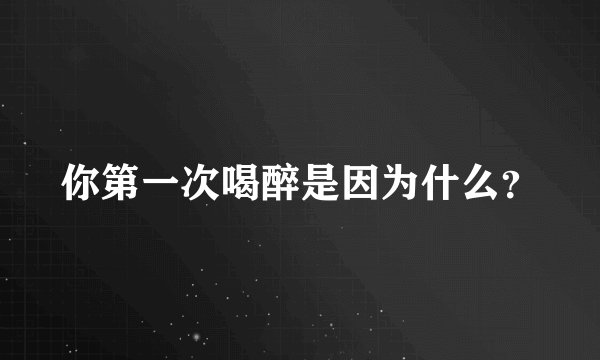 你第一次喝醉是因为什么?